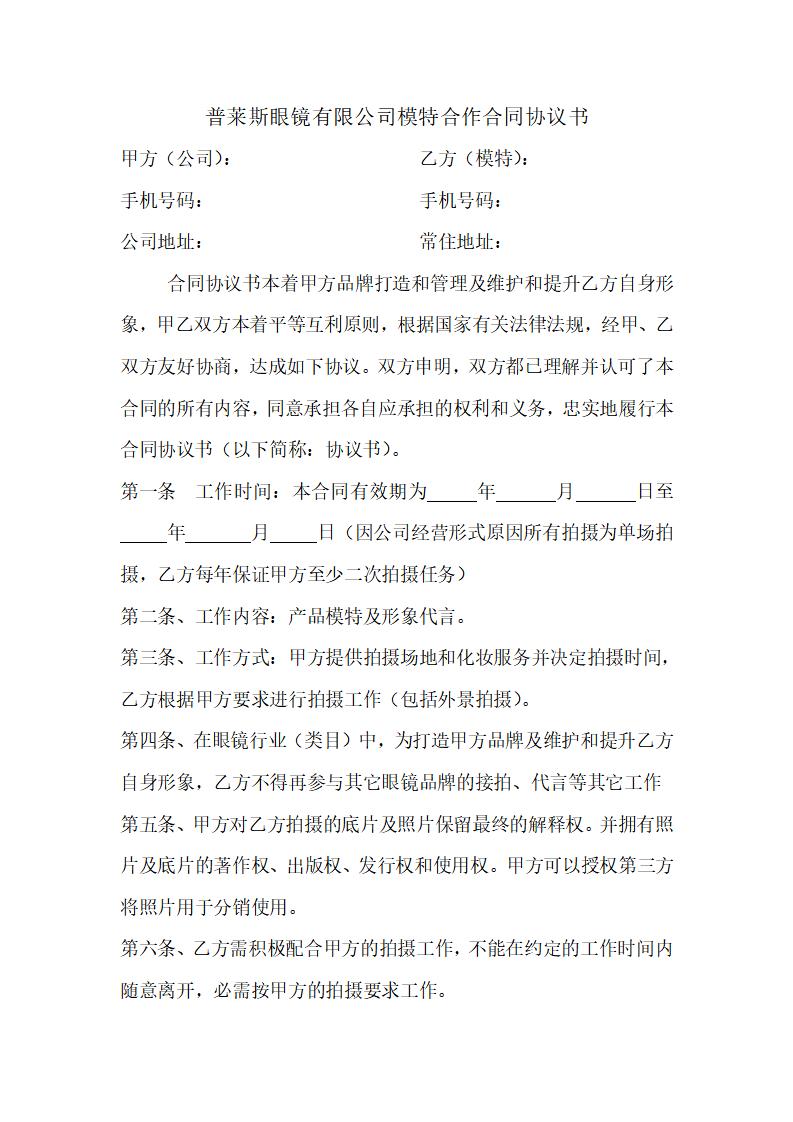 普莱斯眼镜有限公司模特合作合同协议书

甲方（公司）：　　　　　　　　　　乙方（模特）：

手机号码：　　　　　　　　　　　　手机号码：

公司地址：　　　　　　　　　　　　常住地址：

合同协议书本着甲方品牌打造和管理及维护和提升乙方自身形象，甲乙双方本着平等互利原则，根据国家有关法律法规，经甲、乙双方友好协商，达成如下协议。双方申明，双方都已理解并认可了本合同的所有内容，同意承担各自应承担的权利和义务，忠实地履行本合同协议书（以下简称：协议书）。

第一条　工作时间：本合同有效期为_____年______月______日至_____年_______月_____日（因公司经营形式原因所有拍摄为单场拍摄，乙方每年保证甲方至少二次拍摄任务）

第二条、工作内容：产品模特及形象代言。

第三条、工作方式：甲方提供拍摄场地和化妆服务并决定拍摄时间，乙方根据甲方要求进行拍摄工作（包括外景拍摄）。

第四条、在眼镜行业（类目）中，为打造甲方品牌及维护和提升乙方自身形象，乙方不得再参与其它眼镜品牌的接拍、代言等其它工作

第五条、甲方对乙方拍摄的底片及照片保留最终的解释权。并拥有照片及底片的著作权、出版权、发行权和使用权。甲方可以授权第三方将照片用于分销使用。

第六条、乙方需积极配合甲方的拍摄工作，不能在约定的工作时间内随意离开，必需按甲方的拍摄要求工作。